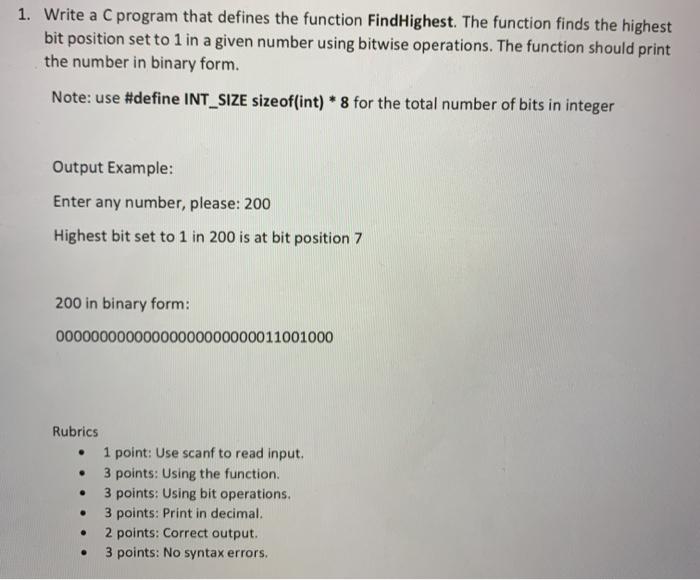 1. Write a C program that defines the function FindHighest. The function finds the highest bit position set to 1 in a given number using bitwise operations. The function should print the number in binary form.

Note: use #define INT_SIZE sizeof(int) * 8 for the total number of bits in integer

Output Example:

Enter any number, please: 200

Highest bit set to 1 in 200 is at bit position 7

200 in binary form:

00000000000000000000000011001000

Rubrics

• 1 point: Use scanf to read input.
• 3 points: Using the function.
• 3 points: Using bit operations.
• 3 points: Print in decimal.
• 2 points: Correct output.
• 3 points: No syntax errors.